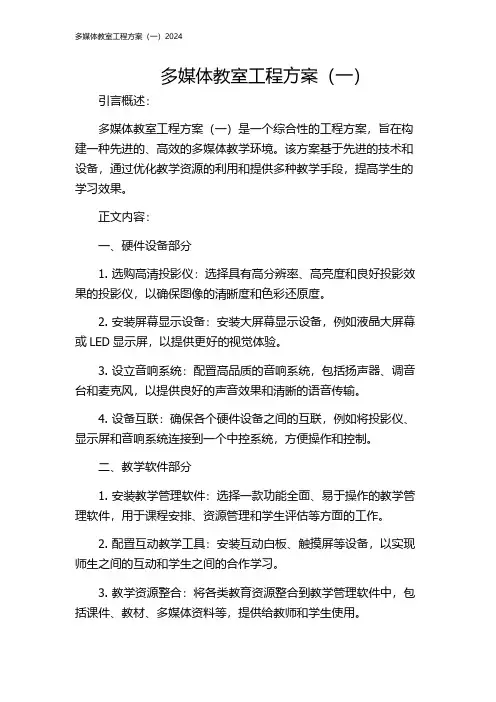 多媒体教室工程方案（一）2024

多媒体教室工程方案（一）

引言概述：

多媒体教室工程方案（一）是一个综合性的工程方案，旨在构建一种先进的、高效的多媒体教学环境。该方案基于先进的技术和设备，通过优化教学资源的利用和提供多种教学手段，提高学生的学习效果。

正文内容：

一、硬件设备部分

1. 选购高清投影仪：选择具有高分辨率、高亮度和良好投影效果的投影仪，以确保图像的清晰度和色彩还原度。

2. 安装屏幕显示设备：安装大屏幕显示设备，例如液晶大屏幕或 LED 显示屏，以提供更好的视觉体验。

3. 设立音响系统：配置高品质的音响系统，包括扬声器、调音台和麦克风，以提供良好的声音效果和清晰的语音传输。

4. 设备互联：确保各个硬件设备之间的互联，例如将投影仪、显示屏和音响系统连接到一个中控系统，方便操作和控制。

二、教学软件部分

1. 安装教学管理软件：选择一款功能全面、易于操作的教学管理软件，用于课程安排、资源管理和学生评估等方面的工作。

2. 配置互动教学工具：安装互动白板、触摸屏等设备，以实现师生之间的互动和学生之间的合作学习。

3. 教学资源整合：将各类教育资源整合到教学管理软件中，包括课件、教材、多媒体资料等，提供给教师和学生使用。